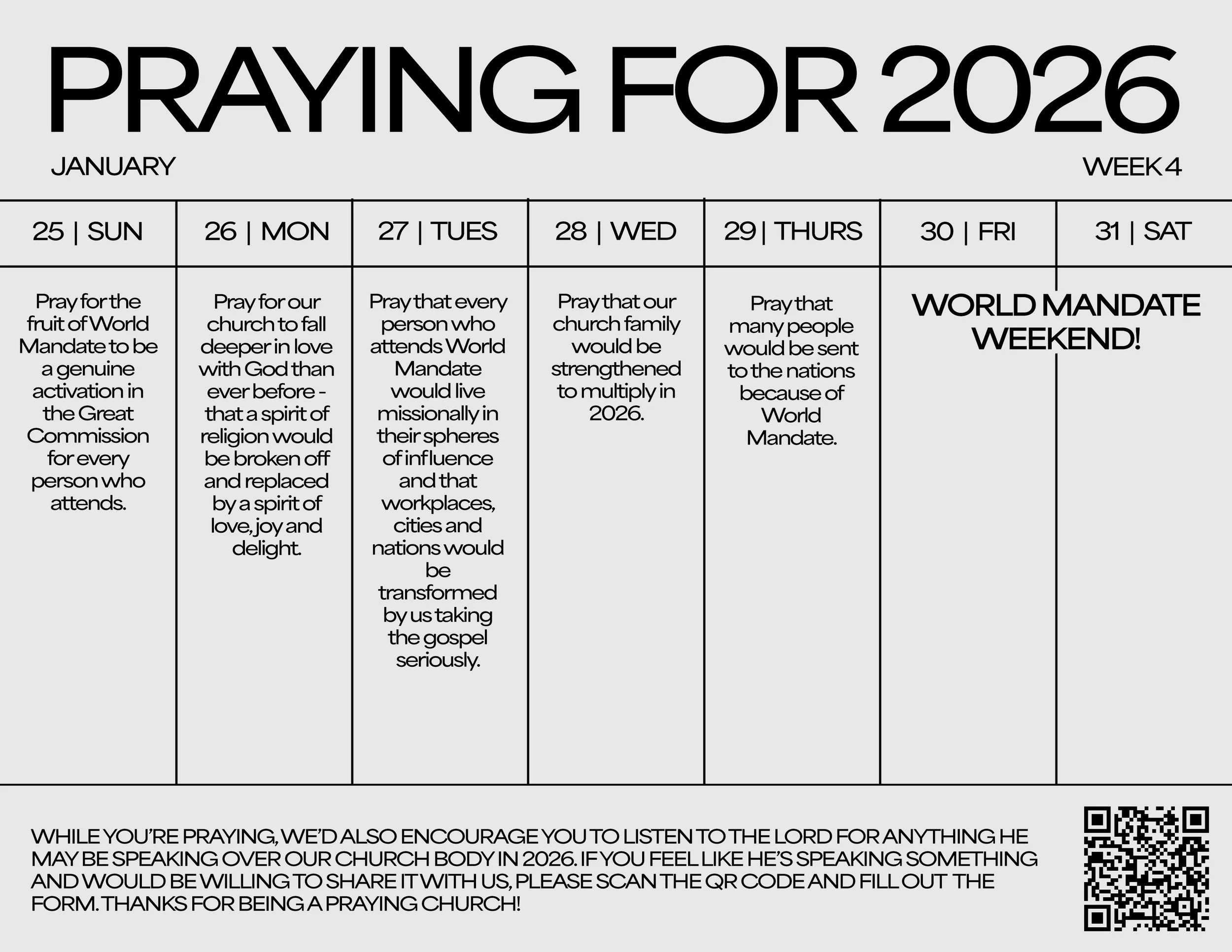 PRAYING FOR 2026

JANUARY

WEEK 4

| 25 \| SUN | 26 \| MON | 27 \| TUES | 28 \| WED | 29 \| THURS | 30 \| FRI | 31 \| SAT |
|---|---|---|---|---|---|---|
| Pray for the fruit of World Mandate to be a genuine activation in the Great Commission for every person who attends. | Pray for our church to fall deeper in love with God than ever before - that a spirit of religion would be broken off and replaced by a spirit of love, joy and delight. | Pray that every person who attends World Mandate would live missionally in their spheres of influence and that workplaces, cities and nations would be transformed by us taking the gospel seriously. | Pray that our church family would be strengthened to multiply in 2026. | Pray that many people would be sent to the nations because of World Mandate. | WORLD MANDATE WEEKEND! | |

WHILE YOU'RE PRAYING, WE'D ALSO ENCOURAGE YOU TO LISTEN TO THE LORD FOR ANYTHING HE MAY BE SPEAKING OVER OUR CHURCH BODY IN 2026. IF YOU FEEL LIKE HE'S SPEAKING SOMETHING AND WOULD BE WILLING TO SHARE IT WITH US, PLEASE SCAN THE QR CODE AND FILL OUT THE FORM. THANKS FOR BEING A PRAYING CHURCH!